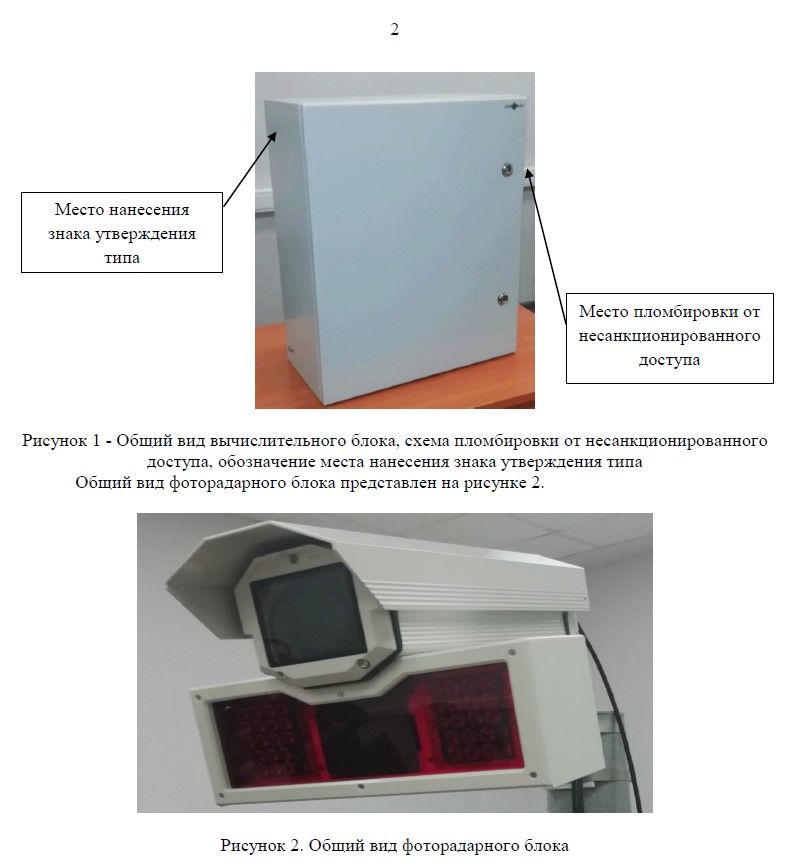 2

Место нанесения знака утверждения типа

Место пломбировки от несанкционированного доступа

Рисунок 1 - Общий вид вычислительного блока, схема пломбировки от несанкционированного доступа, обозначение места нанесения знака утверждения типа

Общий вид фоторадарного блока представлен на рисунке 2.

Рисунок 2. Общий вид фоторадарного блока